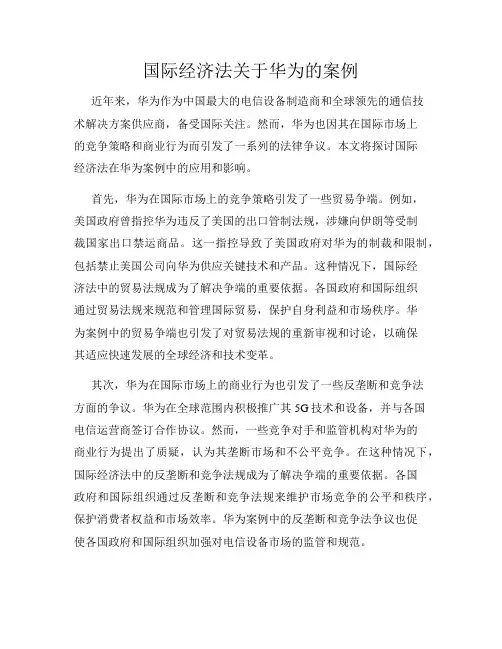 国际经济法关于华为的案例

近年来，华为作为中国最大的电信设备制造商和全球领先的通信技术解决方案供应商，备受国际关注。然而，华为也因其在国际市场上的竞争策略和商业行为而引发了一系列的法律争议。本文将探讨国际经济法在华为案例中的应用和影响。

首先，华为在国际市场上的竞争策略引发了一些贸易争端。例如，美国政府曾指控华为违反了美国的出口管制法规，涉嫌向伊朗等受制裁国家出口禁运商品。这一指控导致了美国政府对华为的制裁和限制，包括禁止美国公司向华为供应关键技术和产品。这种情况下，国际经济法中的贸易法规成为了解决争端的重要依据。各国政府和国际组织通过贸易法规来规范和管理国际贸易，保护自身利益和市场秩序。华为案例中的贸易争端也引发了对贸易法规的重新审视和讨论，以确保其适应快速发展的全球经济和技术变革。

其次，华为在国际市场上的商业行为也引发了一些反垄断和竞争法方面的争议。华为在全球范围内积极推广其5G技术和设备，并与各国电信运营商签订合作协议。然而，一些竞争对手和监管机构对华为的商业行为提出了质疑，认为其垄断市场和不公平竞争。在这种情况下，国际经济法中的反垄断和竞争法规成为了解决争端的重要依据。各国政府和国际组织通过反垄断和竞争法规来维护市场竞争的公平和秩序，保护消费者权益和市场效率。华为案例中的反垄断和竞争法争议也促使各国政府和国际组织加强对电信设备市场的监管和规范。